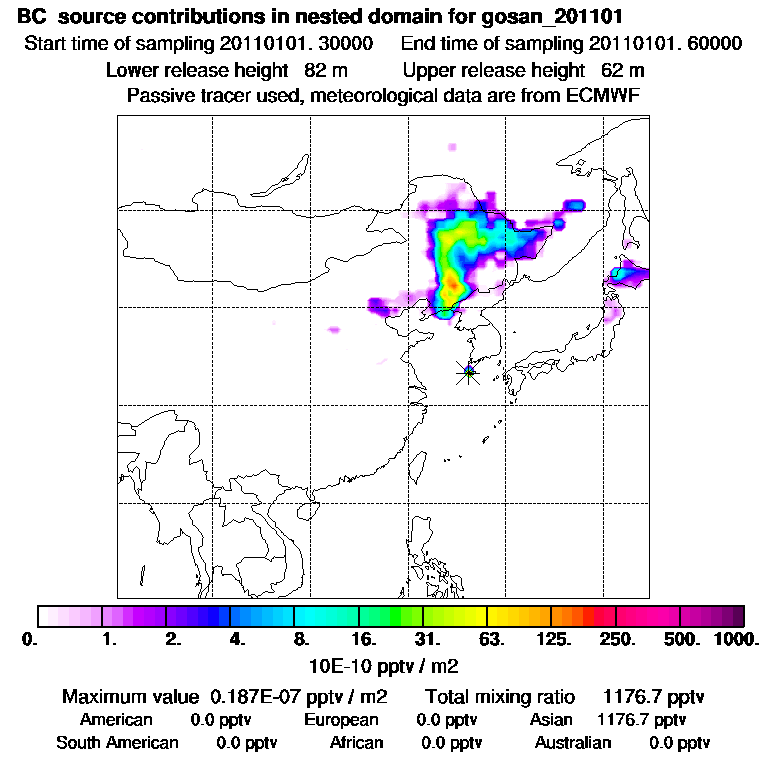 BC source contributions in nested domain for gosan_201101

Start time of sampling 20110101. 30000 End time of sampling 20110101. 60000

Lower release height 82 m Upper release height 62 m

Passive tracer used, meteorological data are from ECMWF

0. 1. 2. 4. 8. 16. 31. 63. 125. 250. 500. 1000.

10E-10 pptv / m2

Maximum value 0.187E-07 pptv / m2 Total mixing ratio 1176.7 pptv

American 0.0 pptv European 0.0 pptv Asian 1176.7 pptv

South American 0.0 pptv African 0.0 pptv Australian 0.0 pptv